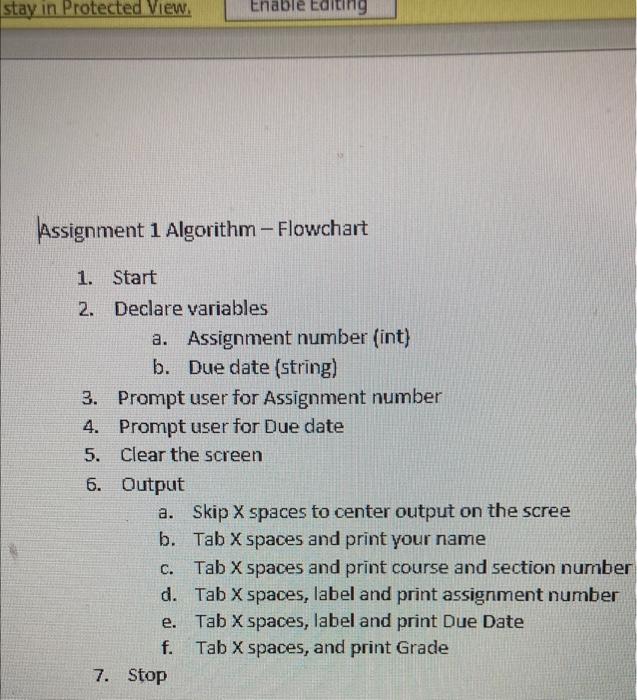 stay in Protected View. Enable Editing

Assignment 1 Algorithm – Flowchart

1. Start
2. Declare variables
a. Assignment number (int)
b. Due date (string)
3. Prompt user for Assignment number
4. Prompt user for Due date
5. Clear the screen
6. Output
a. Skip X spaces to center output on the scree
b. Tab X spaces and print your name
c. Tab X spaces and print course and section number
d. Tab X spaces, label and print assignment number
e. Tab X spaces, label and print Due Date
f. Tab X spaces, and print Grade
7. Stop